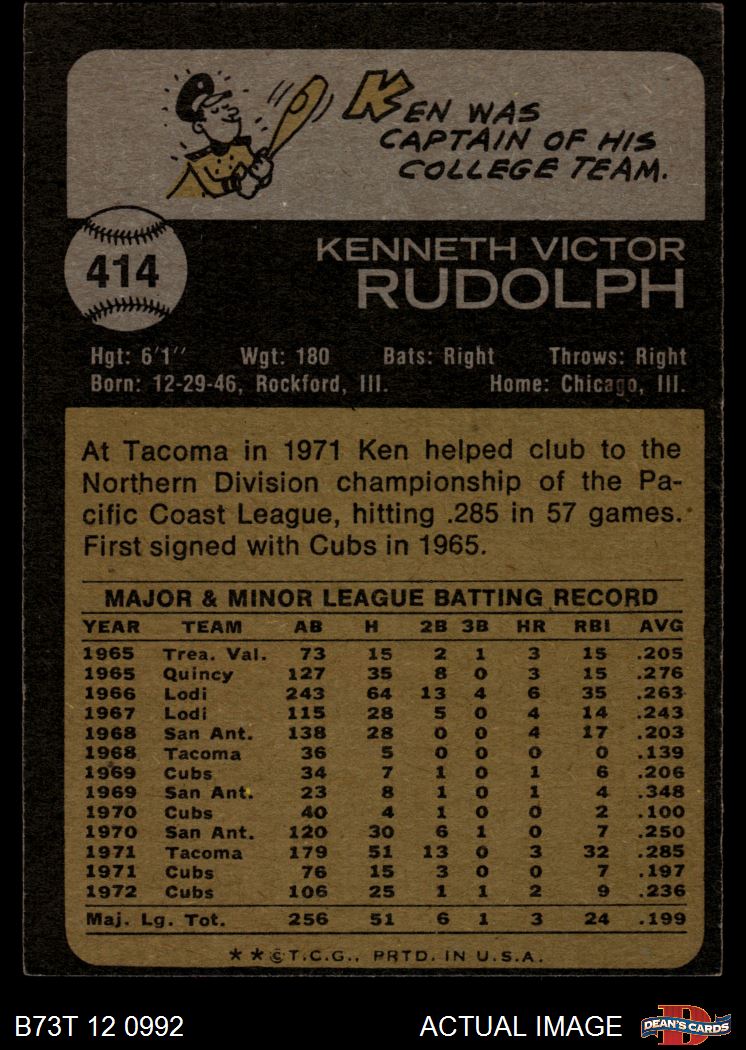 KEN WAS CAPTAIN OF HIS COLLEGE TEAM.

414

KENNETH VICTOR
RUDOLPH

Hgt: 6'1" Wgt: 180 Bats: Right Throws: Right
Born: 12-29-46, Rockford, Ill. Home: Chicago, Ill.

At Tacoma in 1971 Ken helped club to the Northern Division championship of the Pacific Coast League, hitting .285 in 57 games. First signed with Cubs in 1965.

MAJOR & MINOR LEAGUE BATTING RECORD

| YEAR | TEAM | AB | H | 2B | 3B | HR | RBI | AVG |
|---|---|---|---|---|---|---|---|---|
| 1965 | Trea. Val. | 73 | 15 | 2 | 1 | 3 | 15 | .205 |
| 1965 | Quincy | 127 | 35 | 8 | 0 | 3 | 15 | .276 |
| 1966 | Lodi | 243 | 64 | 13 | 4 | 6 | 35 | .263 |
| 1967 | Lodi | 115 | 28 | 5 | 0 | 4 | 14 | .243 |
| 1968 | San Ant. | 138 | 28 | 0 | 0 | 4 | 17 | .203 |
| 1968 | Tacoma | 36 | 5 | 0 | 0 | 0 | 0 | .139 |
| 1969 | Cubs | 34 | 7 | 1 | 0 | 1 | 6 | .206 |
| 1969 | San Ant. | 23 | 8 | 1 | 0 | 1 | 4 | .348 |
| 1970 | Cubs | 40 | 4 | 1 | 0 | 0 | 2 | .100 |
| 1970 | San Ant. | 120 | 30 | 6 | 1 | 0 | 7 | .250 |
| 1971 | Tacoma | 179 | 51 | 13 | 0 | 3 | 32 | .285 |
| 1971 | Cubs | 76 | 15 | 3 | 0 | 0 | 7 | .197 |
| 1972 | Cubs | 106 | 25 | 1 | 1 | 2 | 9 | .236 |
| Maj. Lg. Tot. | | 256 | 51 | 6 | 1 | 3 | 24 | .199 |

★★©T.C.G., PRTD. IN U.S.A.

B73T 12 0992 ACTUAL IMAGE DEAN'S CARDS